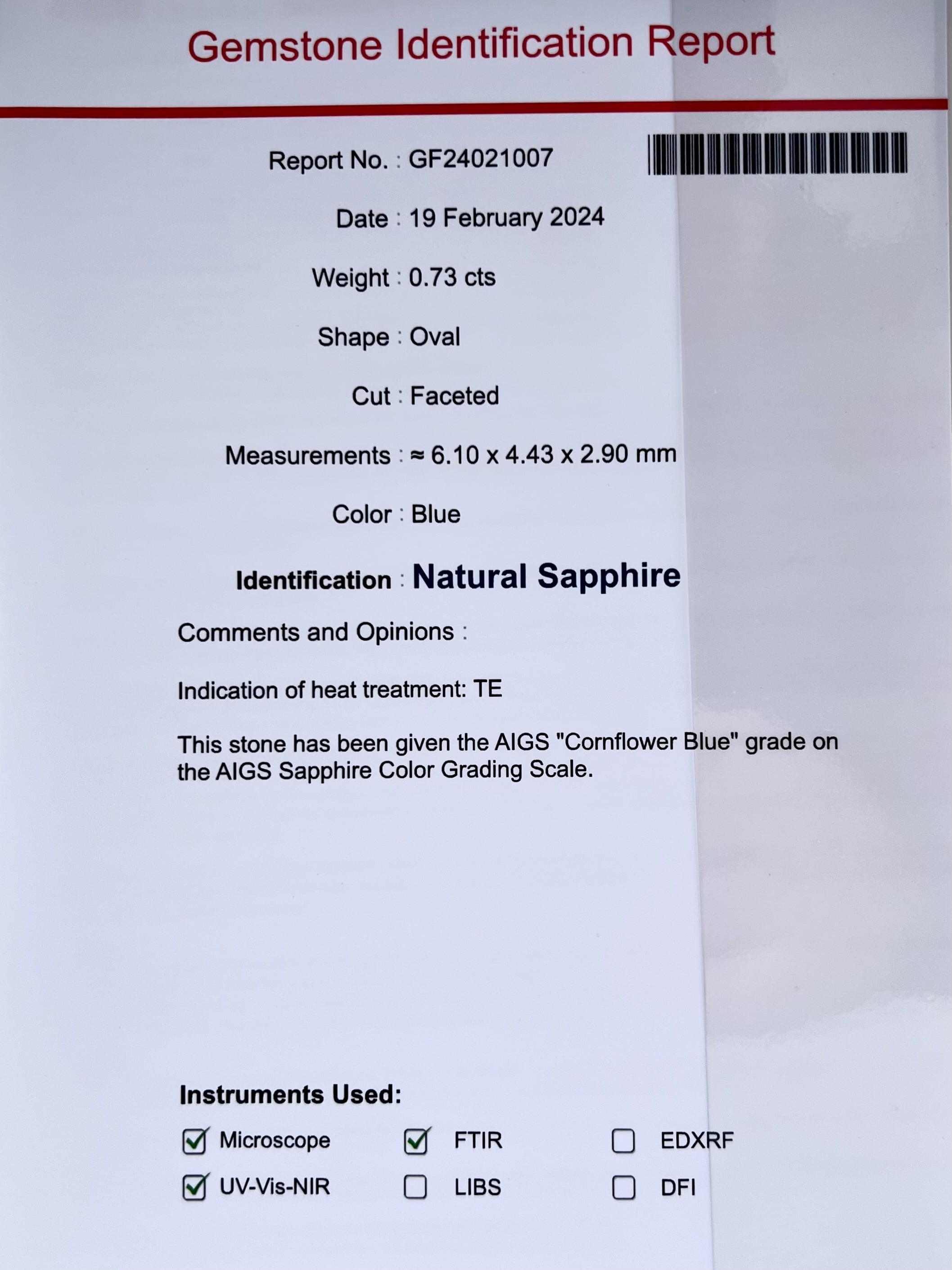 Gemstone Identification Report

Report No. : GF24021007

Date : 19 February 2024

Weight : 0.73 cts

Shape : Oval

Cut : Faceted

Measurements : ≈ 6.10 x 4.43 x 2.90 mm

Color : Blue

Identification : Natural Sapphire

Comments and Opinions :

Indication of heat treatment: TE

This stone has been given the AIGS "Cornflower Blue" grade on the AIGS Sapphire Color Grading Scale.

Instruments Used:

☑ Microscope ☑ FTIR ☐ EDXRF

☑ UV-Vis-NIR ☐ LIBS ☐ DFI